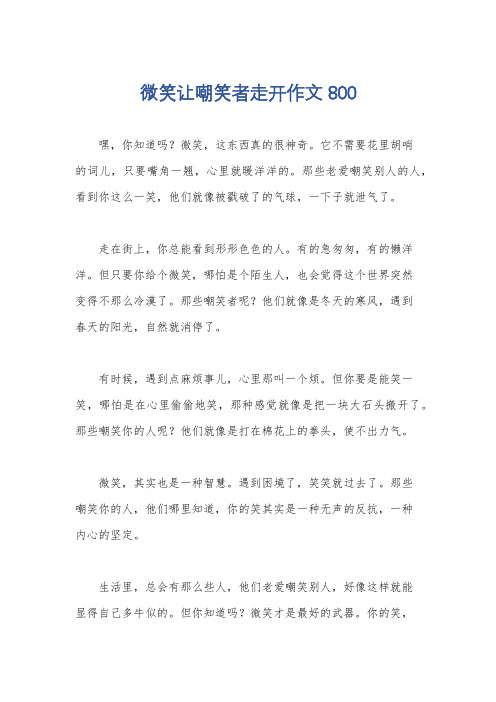 微笑让嘲笑者走开作文 800

嘿，你知道吗？微笑，这东西真的很神奇。它不需要花里胡哨的词儿，只要嘴角一翘，心里就暖洋洋的。那些老爱嘲笑别人的人，看到你这么一笑，他们就像被戳破了的气球，一下子就泄气了。

走在街上，你总能看到形形色色的人。有的急匆匆，有的懒洋洋。但只要你给个微笑，哪怕是个陌生人，也会觉得这个世界突然变得不那么冷漠了。那些嘲笑者呢？他们就像是冬天的寒风，遇到春天的阳光，自然就消停了。

有时候，遇到点麻烦事儿，心里那叫一个烦。但你要是能笑一笑，哪怕是在心里偷偷地笑，那种感觉就像是把一块大石头搬开了。那些嘲笑你的人呢？他们就像是打在棉花上的拳头，使不出力气。

微笑，其实也是一种智慧。遇到困境了，笑笑就过去了。那些嘲笑你的人，他们哪里知道，你的笑其实是一种无声的反抗，一种内心的坚定。

生活里，总会有那么些人，他们老爱嘲笑别人，好像这样就能显得自己多牛似的。但你知道吗？微笑才是最好的武器。你的笑，